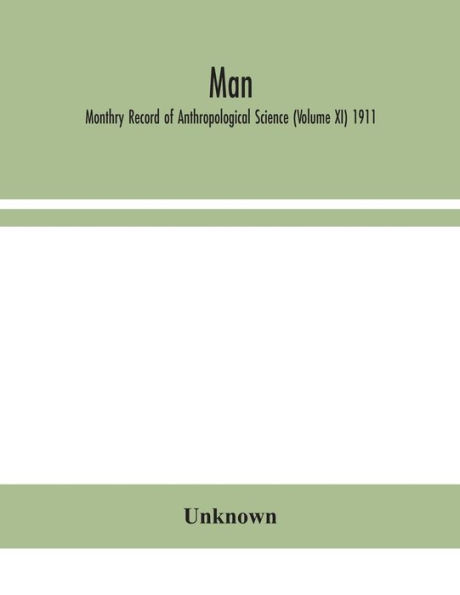 Man

Monthry Record of Anthropological Science (Volume XI) 1911

Unknown